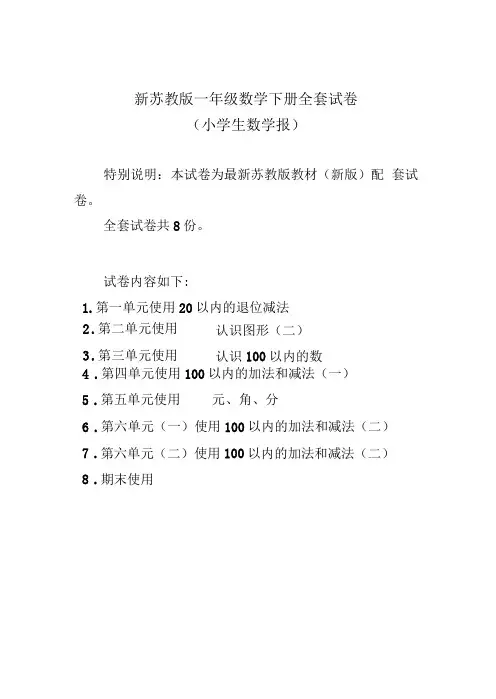 新苏教版一年级数学下册全套试卷
（小学生数学报）

特别说明：本试卷为最新苏教版教材（新版）配 套试卷。

全套试卷共 8 份。

试卷内容如下：

1.第一单元使用 20 以内的退位减法
2.第二单元使用 认识图形（二）
3.第三单元使用 认识 100 以内的数
4.第四单元使用 100 以内的加法和减法（一）
5.第五单元使用 元、角、分
6.第六单元（一）使用 100 以内的加法和减法（二）
7.第六单元（二）使用 100 以内的加法和减法（二）
8.期末使用